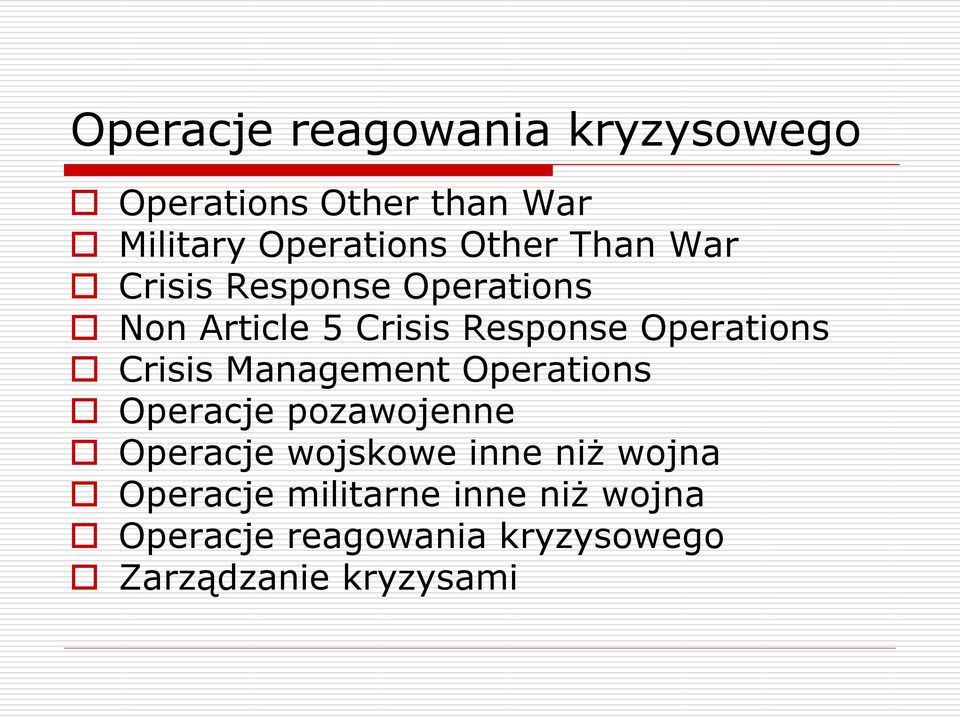 Operacje reagowania kryzysowego

Operations Other than War
Military Operations Other Than War
Crisis Response Operations
Non Article 5 Crisis Response Operations
Crisis Management Operations
Operacje pozawojenne
Operacje wojskowe inne niż wojna
Operacje militarne inne niż wojna
Operacje reagowania kryzysowego
Zarządzanie kryzysami